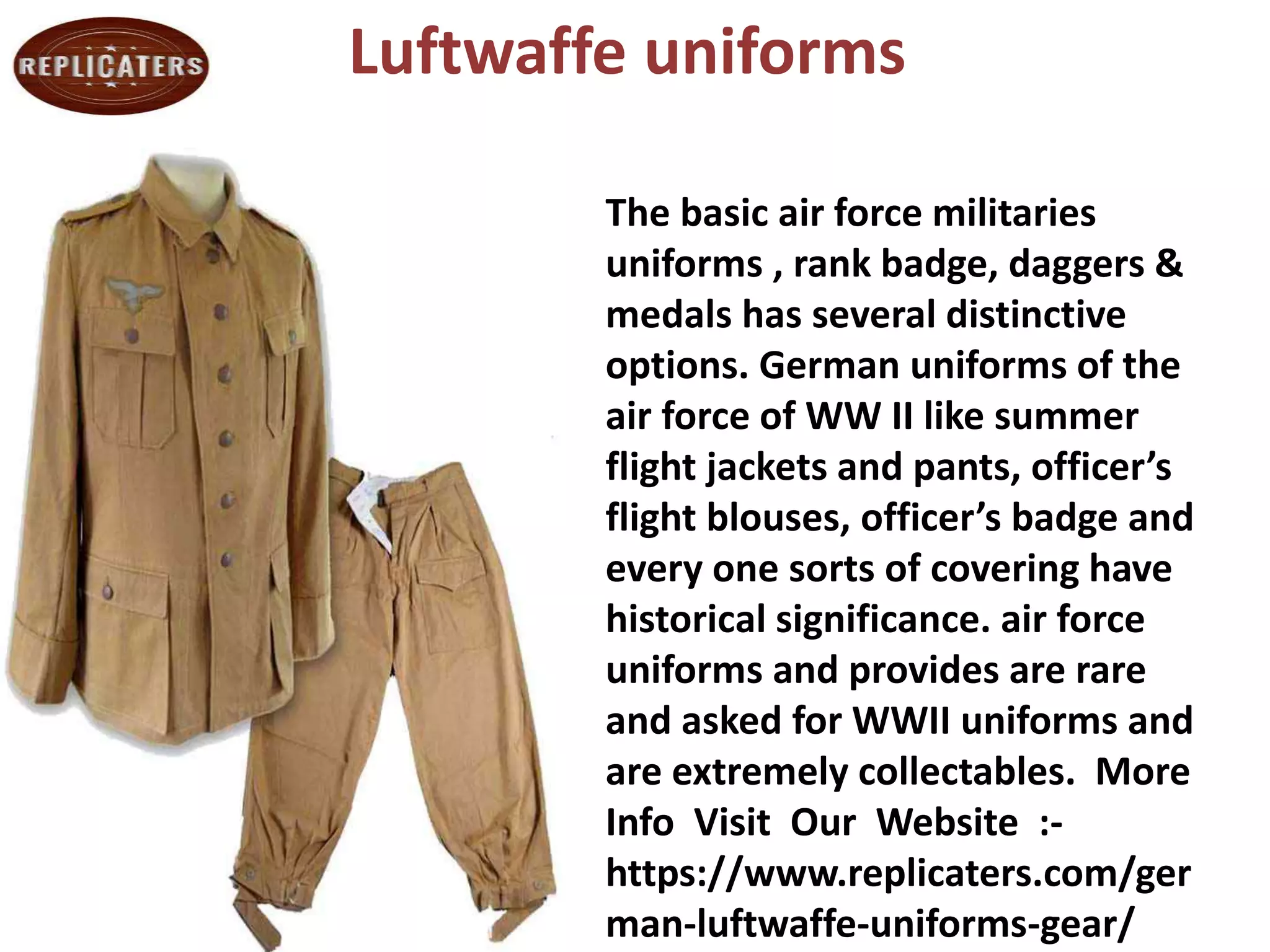 REPLICATERS

Luftwaffe uniforms

The basic air force militaries uniforms , rank badge, daggers & medals has several distinctive options. German uniforms of the air force of WW II like summer flight jackets and pants, officer's flight blouses, officer's badge and every one sorts of covering have historical significance. air force uniforms and provides are rare and asked for WWII uniforms and are extremely collectables. More Info Visit Our Website :- https://www.replicaters.com/german-luftwaffe-uniforms-gear/